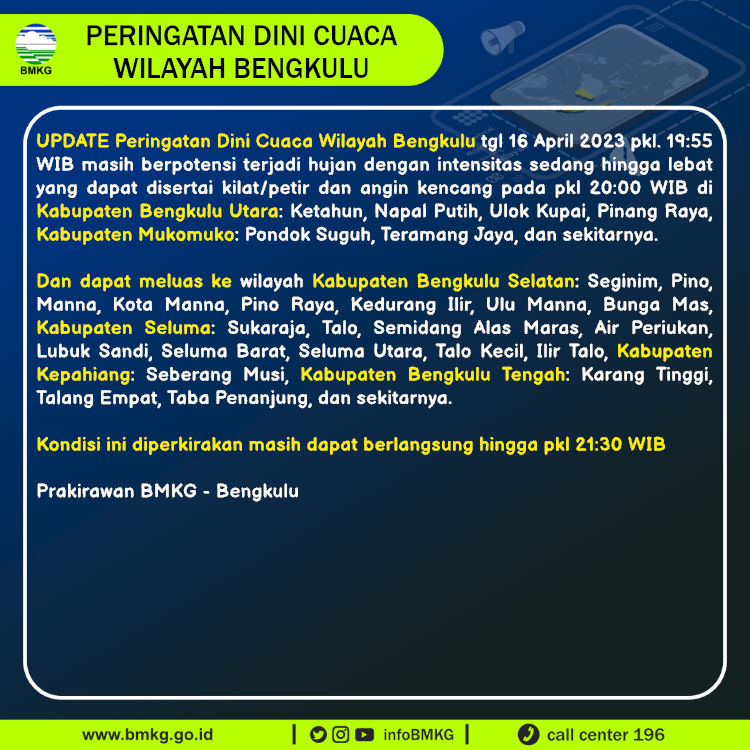 BMKG

PERINGATAN DINI CUACA WILAYAH BENGKULU

UPDATE Peringatan Dini Cuaca Wilayah Bengkulu tgl 16 April 2023 pkl. 19:55 WIB masih berpotensi terjadi hujan dengan intensitas sedang hingga lebat yang dapat disertai kilat/petir dan angin kencang pada pkl 20:00 WIB di Kabupaten Bengkulu Utara: Ketahun, Napal Putih, Ulok Kupai, Pinang Raya, Kabupaten Mukomuko: Pondok Suguh, Teramang Jaya, dan sekitarnya.

Dan dapat meluas ke wilayah Kabupaten Bengkulu Selatan: Seginim, Pino, Manna, Kota Manna, Pino Raya, Kedurang Ilir, Ulu Manna, Bunga Mas, Kabupaten Seluma: Sukaraja, Talo, Semidang Alas Maras, Air Periukan, Lubuk Sandi, Seluma Barat, Seluma Utara, Talo Kecil, Ilir Talo, Kabupaten Kepahiang: Seberang Musi, Kabupaten Bengkulu Tengah: Karang Tinggi, Talang Empat, Taba Penanjung, dan sekitarnya.

Kondisi ini diperkirakan masih dapat berlangsung hingga pkl 21:30 WIB

Prakirawan BMKG - Bengkulu

www.bmkg.go.id | infoBMKG | call center 196